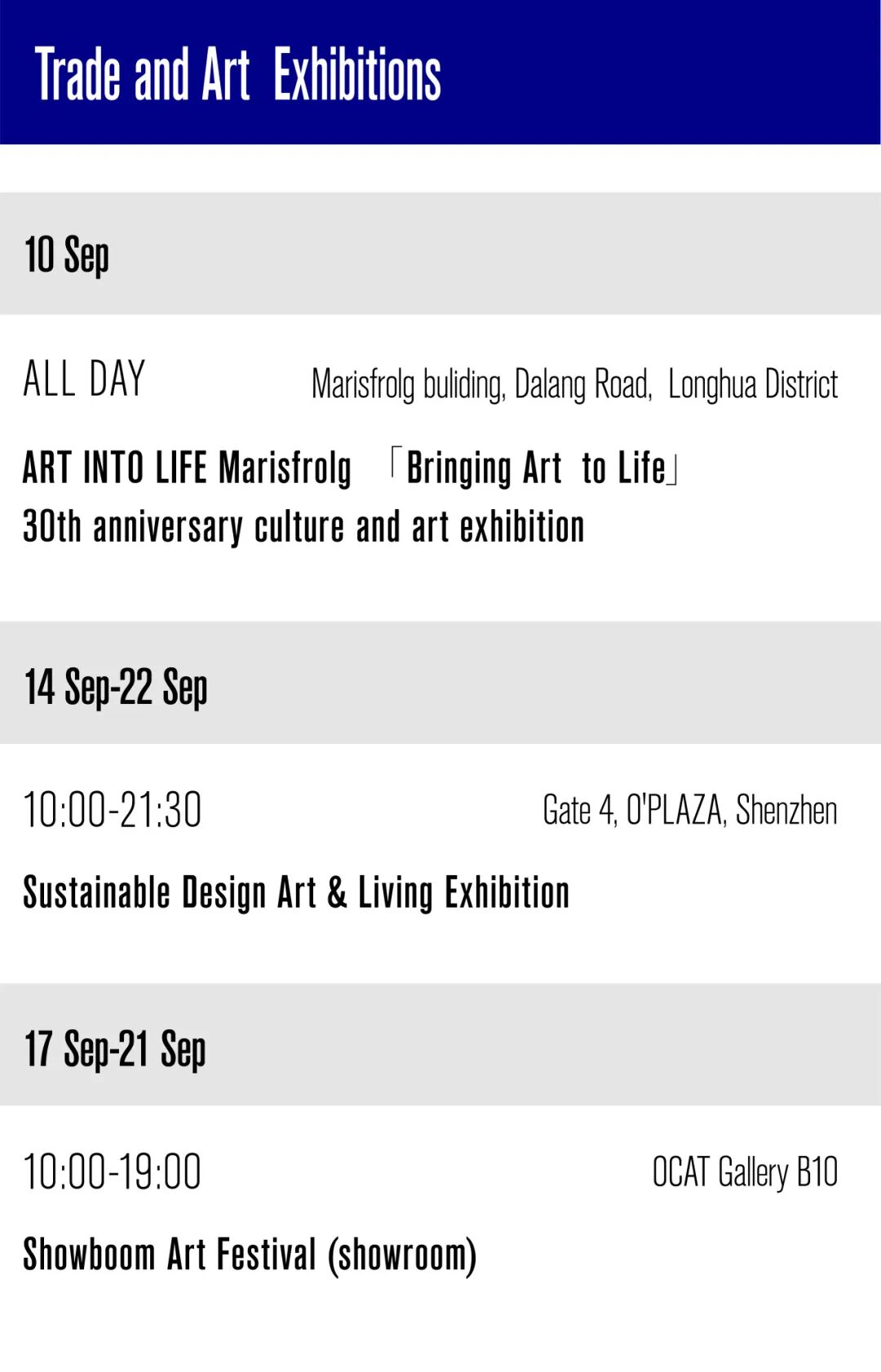 Trade and Art Exhibitions

10 Sep

ALL DAY

Marisfrolg buliding, Dalang Road, Longhua District

ART INTO LIFE Marisfrolg 「Bringing Art to Life」 30th anniversary culture and art exhibition

14 Sep-22 Sep

10:00-21:30

Gate 4, O'PLAZA, Shenzhen

Sustainable Design Art & Living Exhibition

17 Sep-21 Sep

10:00-19:00

OCAT Gallery B10

Showboom Art Festival (showroom)